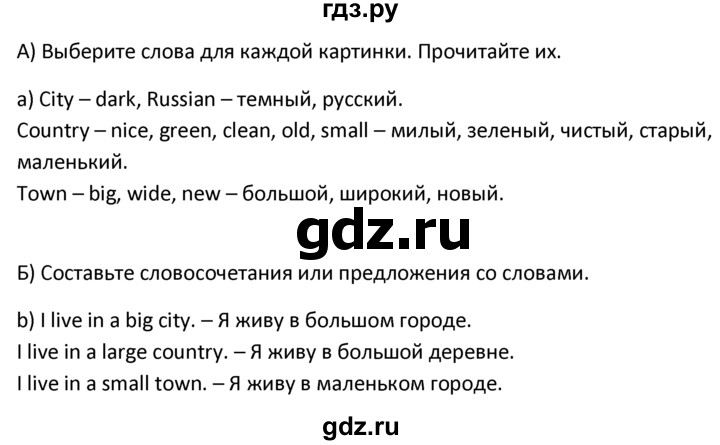 гдз.ру

А) Выберите слова для каждой картинки. Прочитайте их.

a) City – dark, Russian – темный, русский.
Country – nice, green, clean, old, small – милый, зеленый, чистый, старый, маленький.
Town – big, wide, new – большой, широкий, новый.

gdz.ru

Б) Составьте словосочетания или предложения со словами.

b) I live in a big city. – Я живу в большом городе.
I live in a large country. – Я живу в большой деревне.
I live in a small town. – Я живу в маленьком городе.

gdz.ru